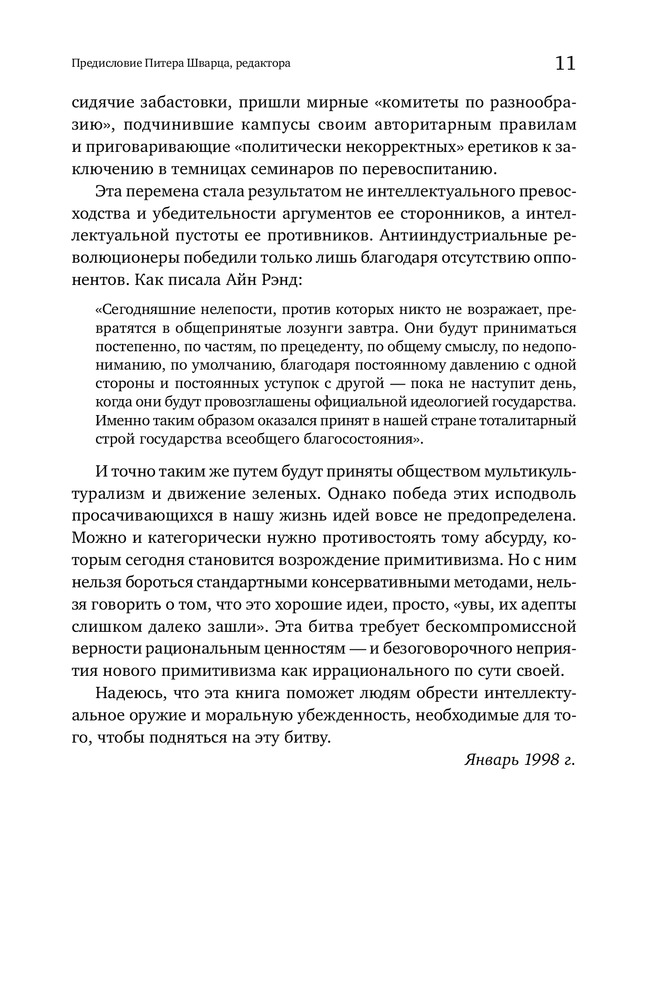 Предисловие Питера Шварца, редактора

11

сидячие забастовки, пришли мирные «комитеты по разнообразию», подчинившие кампусы своим авторитарным правилам и приговаривающие «политически некорректных» еретиков к заключению в темницах семинаров по перевоспитанию.

Эта перемена стала результатом не интеллектуального превосходства и убедительности аргументов ее сторонников, а интеллектуальной пустоты ее противников. Антииндустриальные революционеры победили только лишь благодаря отсутствию оппонентов. Как писала Айн Рэнд:

«Сегодняшние нелепости, против которых никто не возражает, превратятся в общепринятые лозунги завтра. Они будут приниматься постепенно, по частям, по прецеденту, по общему смыслу, по недопониманию, по умолчанию, благодаря постоянному давлению с одной стороны и постоянных уступок с другой — пока не наступит день, когда они будут провозглашены официальной идеологией государства. Именно таким образом оказался принят в нашей стране тоталитарный строй государства всеобщего благосостояния».

И точно таким же путем будут приняты обществом мультикультурализм и движение зеленых. Однако победа этих исподволь просачивающихся в нашу жизнь идей вовсе не предопределена. Можно и категорически нужно противостоять тому абсурду, которым сегодня становится возрождение примитивизма. Но с ним нельзя бороться стандартными консервативными методами, нельзя говорить о том, что это хорошие идеи, просто, «увы, их адепты слишком далеко зашли». Эта битва требует бескомпромиссной верности рациональным ценностям — и безоговорочного неприятия нового примитивизма как иррационального по сути своей.

Надеюсь, что эта книга поможет людям обрести интеллектуальное оружие и моральную убежденность, необходимые для того, чтобы подняться на эту битву.

Январь 1998 г.